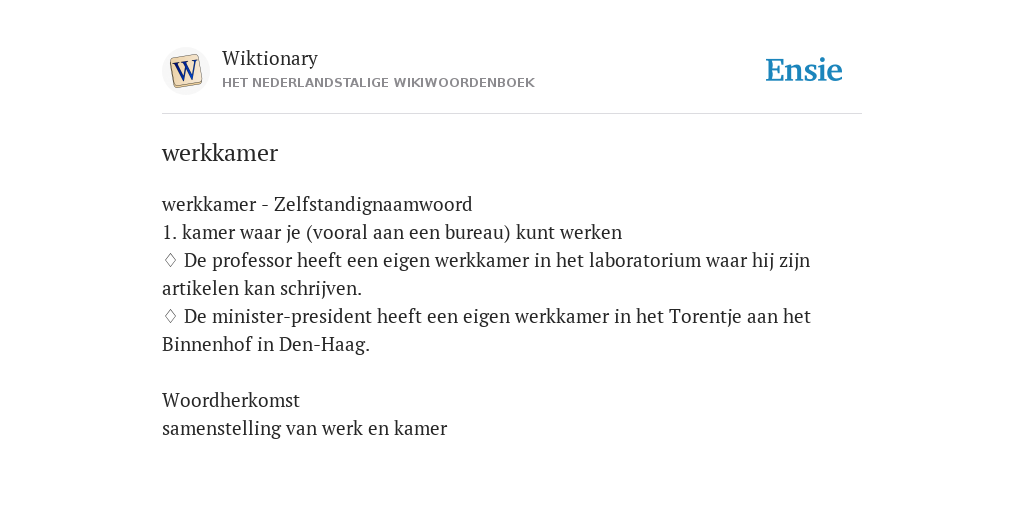 W

Wiktionary
HET NEDERLANDSTALIGE WIKIWOORDENBOEK

Ensie

werkkamer

werkkamer - Zelfstandignaamwoord
1. kamer waar je (vooral aan een bureau) kunt werken
◊ De professor heeft een eigen werkkamer in het laboratorium waar hij zijn artikelen kan schrijven.
◊ De minister-president heeft een eigen werkkamer in het Torentje aan het Binnenhof in Den-Haag.

Woordherkomst
samenstelling van werk en kamer